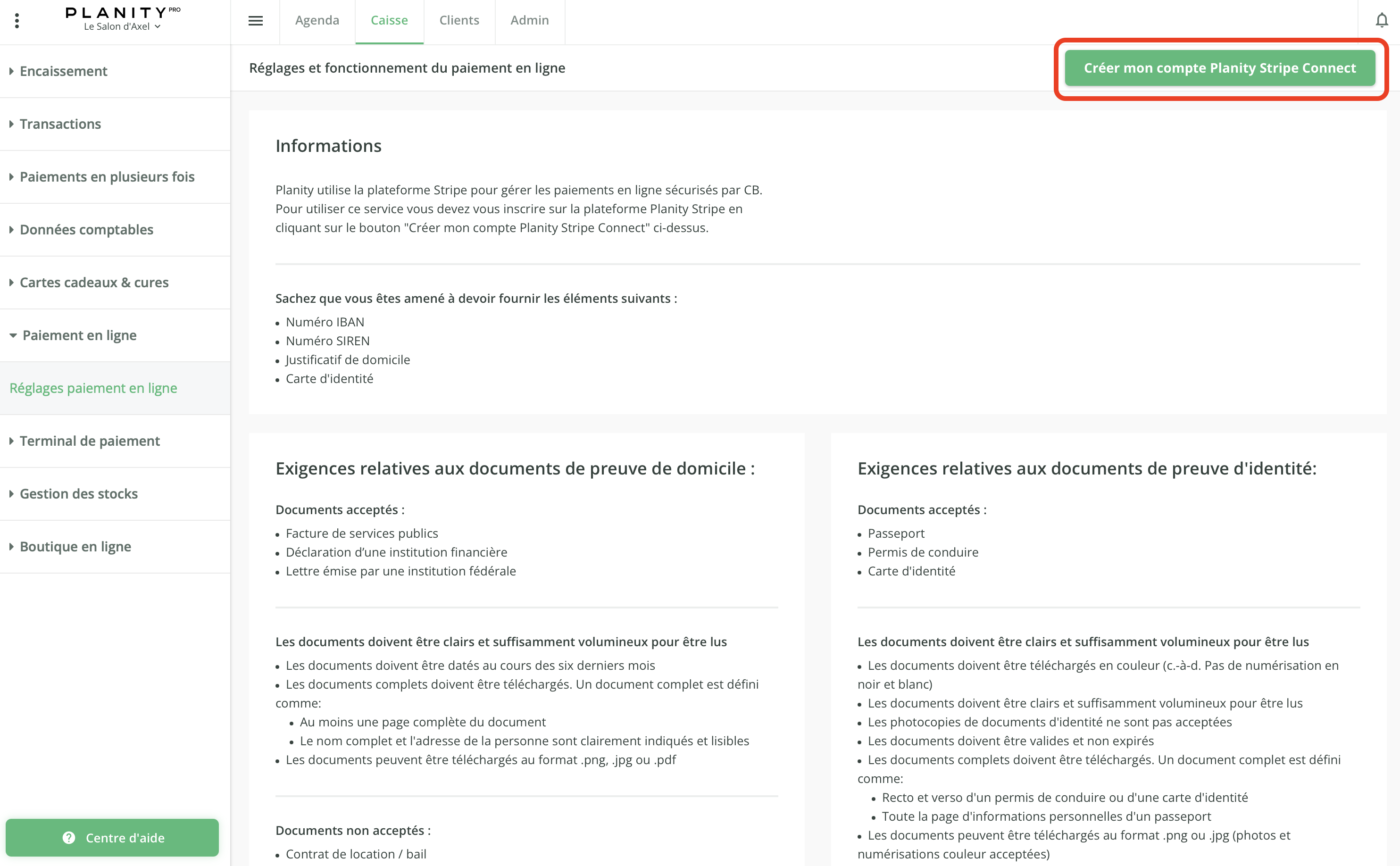 PLANITY PRO
Le Salon d'Axel

Agenda Caisse Clients Admin

Encaissement
Transactions
Paiements en plusieurs fois
Données comptables
Cartes cadeaux & cures
Paiement en ligne
Réglages paiement en ligne
Terminal de paiement
Gestion des stocks
Boutique en ligne

Centre d'aide

Réglages et fonctionnement du paiement en ligne

Créer mon compte Planity Stripe Connect

Informations

Planity utilise la plateforme Stripe pour gérer les paiements en ligne sécurisés par CB. Pour utiliser ce service vous devez vous inscrire sur la plateforme Planity Stripe en cliquant sur le bouton "Créer mon compte Planity Stripe Connect" ci-dessus.

Sachez que vous êtes amené à devoir fournir les éléments suivants :
• Numéro IBAN
• Numéro SIREN
• Justificatif de domicile
• Carte d'identité

Exigences relatives aux documents de preuve de domicile :

Documents acceptés :
• Facture de services publics
• Déclaration d'une institution financière
• Lettre émise par une institution fédérale

Les documents doivent être clairs et suffisamment volumineux pour être lus
• Les documents doivent être datés au cours des six derniers mois
• Les documents complets doivent être téléchargés. Un document complet est défini comme:
  • Au moins une page complète du document
  • Le nom complet et l'adresse de la personne sont clairement indiqués et lisibles
• Les documents peuvent être téléchargés au format .png, .jpg ou .pdf

Documents non acceptés :
• Contrat de location / bail

Exigences relatives aux documents de preuve d'identité:

Documents acceptés :
• Passeport
• Permis de conduire
• Carte d'identité

Les documents doivent être clairs et suffisamment volumineux pour être lus
• Les documents doivent être téléchargés en couleur (c.-à-d. Pas de numérisation en noir et blanc)
• Les documents doivent être clairs et suffisamment volumineux pour être lus
• Les photocopies de documents d'identité ne sont pas acceptées
• Les documents doivent être valides et non expirés
• Les documents complets doivent être téléchargés. Un document complet est défini comme:
  • Recto et verso d'un permis de conduire ou d'une carte d'identité
  • Toute la page d'informations personnelles d'un passeport
• Les documents peuvent être téléchargés au format .png ou .jpg (photos et numérisations couleur acceptées)